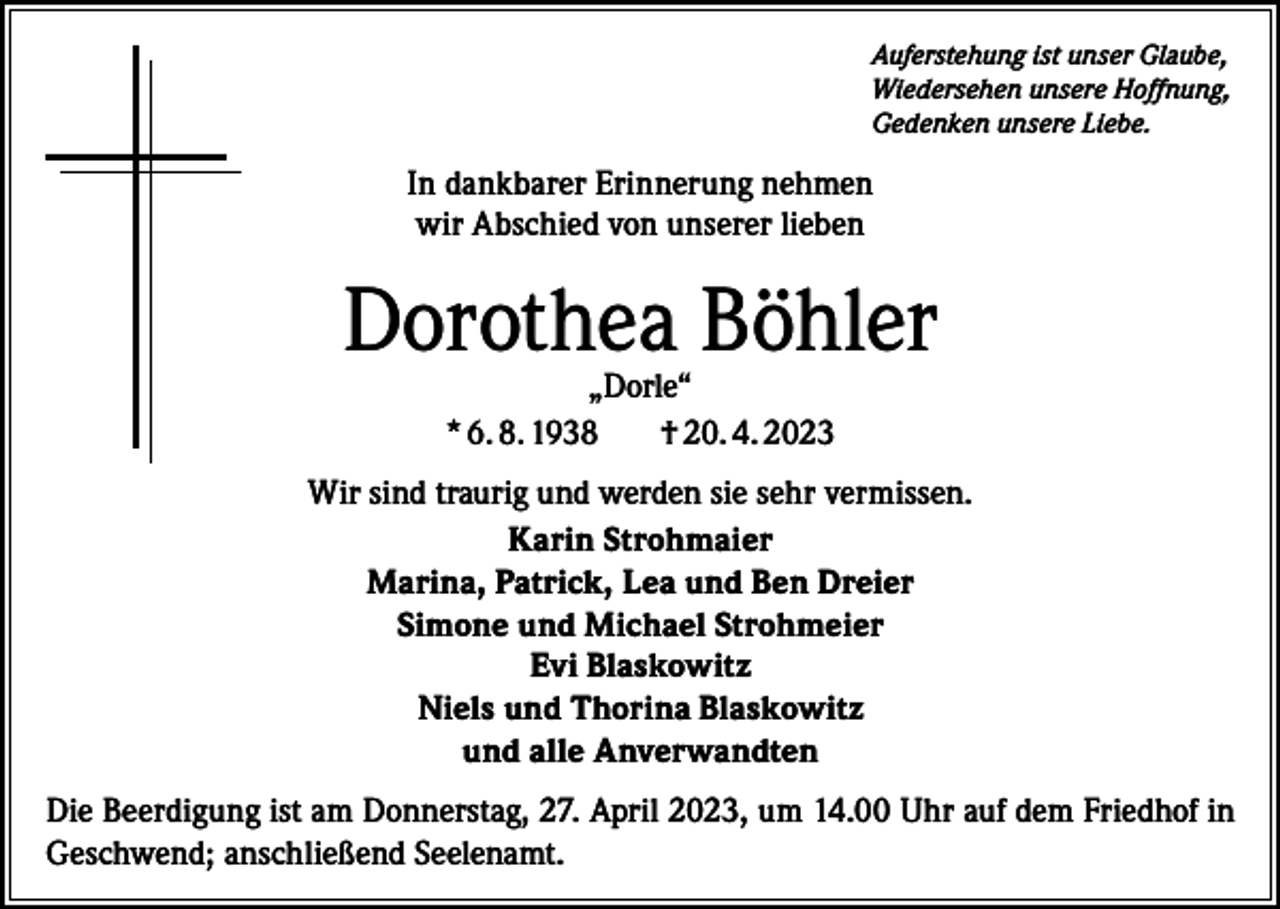 Auferstehung ist unser Glaube,
Wiedersehen unsere Hoffnung,
Gedenken unsere Liebe.

In dankbarer Erinnerung nehmen
wir Abschied von unserer lieben

Dorothea Böhler

„Dorle“

* 6. 8. 1938 † 20. 4. 2023

Wir sind traurig und werden sie sehr vermissen.

Karin Strohmaier
Marina, Patrick, Lea und Ben Dreier
Simone und Michael Strohmeier
Evi Blaskowitz
Niels und Thorina Blaskowitz
und alle Anverwandten

Die Beerdigung ist am Donnerstag, 27. April 2023, um 14.00 Uhr auf dem Friedhof in Geschwend; anschließend Seelenamt.